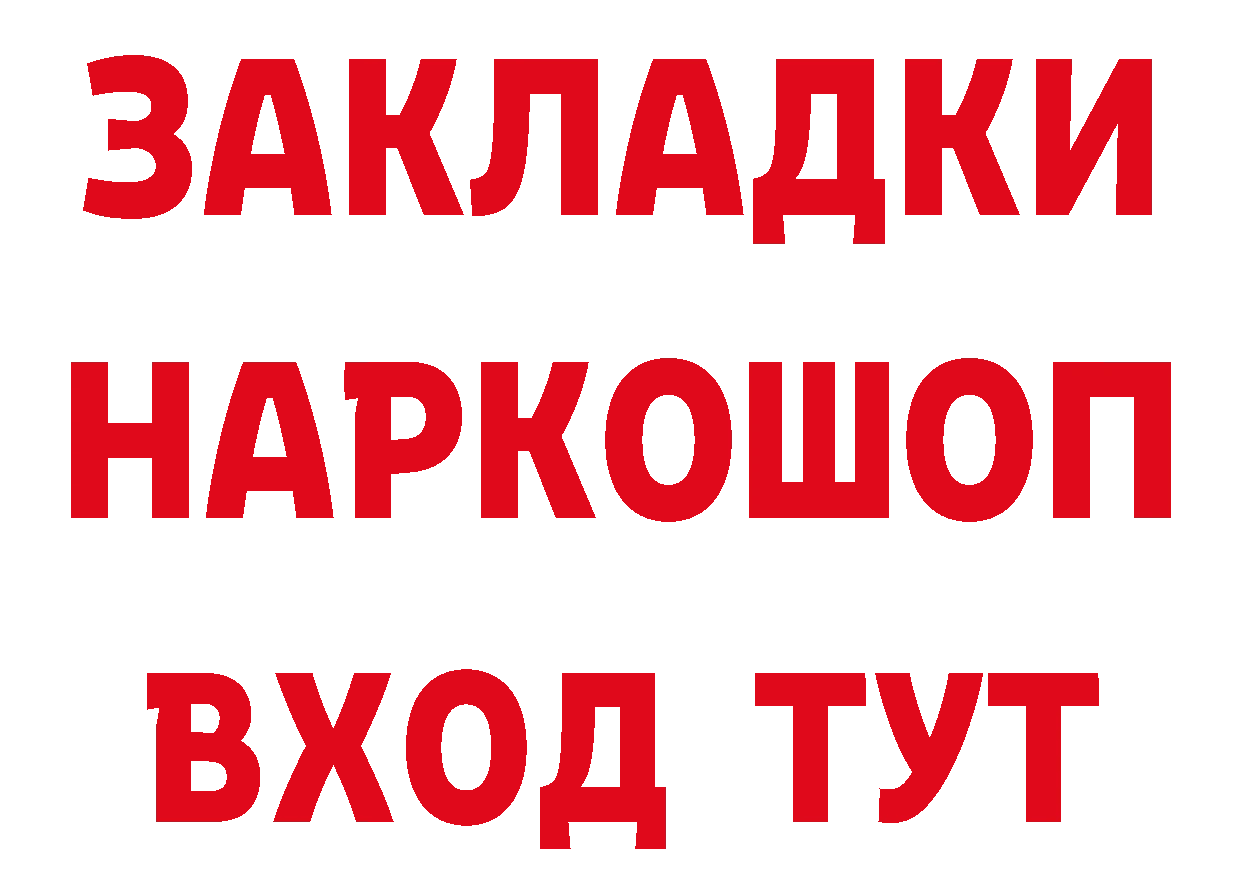 ЗАКЛАДКИ
НАРКОШОП
ВХОД ТУТ